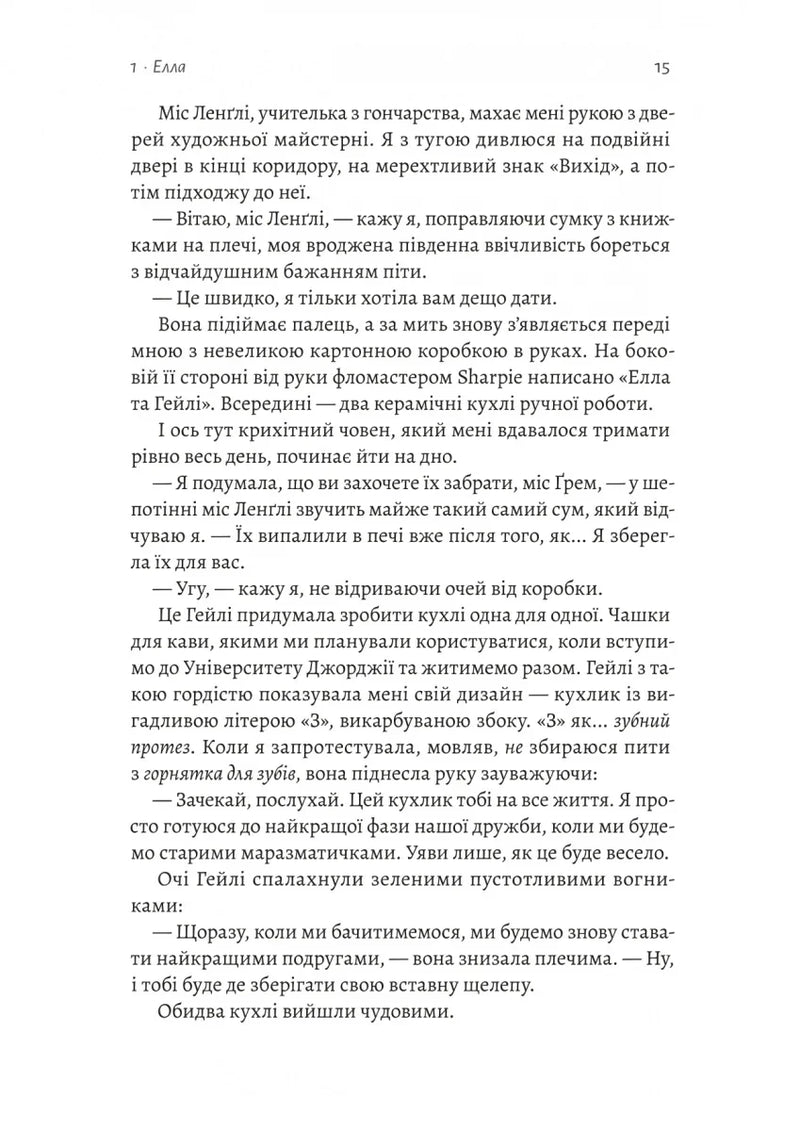 1 · Елла

15

Міс Ленґлі, учителька з гончарства, махає мені рукою з дверей художньої майстерні. Я з тугою дивлюся на подвійні двері в кінці коридору, на мерехтливий знак «Вихід», а потім підходжу до неї.

— Вітаю, міс Ленґлі, — кажу я, поправляючи сумку з книжками на плечі, моя вроджена південна ввічливість бореться з відчайдушним бажанням піти.

— Це швидко, я тільки хотіла вам дещо дати.

Вона підіймає палець, а за мить знову з'являється переді мною з невеликою картонною коробкою в руках. На боковій її стороні від руки фломастером Sharpie написано «Елла та Гейлі». Всередині — два керамічні кухлі ручної роботи.

І ось тут крихітний човен, який мені вдавалося тримати рівно весь день, починає йти на дно.

— Я подумала, що ви захочете їх забрати, міс Ґрем, — у шепотінні міс Ленґлі звучить майже такий самий сум, який відчуваю я. — Їх випалили в печі вже після того, як... Я зберегла їх для вас.

— Угу, — кажу я, не відриваючи очей від коробки.

Це Гейлі придумала зробити кухлі одна для одної. Чашки для кави, якими ми планували користуватися, коли вступимо до Університету Джорджії та житимемо разом. Гейлі з такою гордістю показувала мені свій дизайн — кухлик із вигадливою літерою «З», викарбуваною збоку. «З» як... зубний протез. Коли я запротестувала, мовляв, не збираюся пити з горнятка для зубів, вона піднесла руку зауважуючи:

— Зачекай, послухай. Цей кухлик тобі на все життя. Я просто готуюся до найкращої фази нашої дружби, коли ми будемо старими маразматичками. Уяви лише, як це буде весело.

Очі Гейлі спалахнули зеленими пустотливими вогниками:

— Щоразу, коли ми бачитимемося, ми будемо знову ставати найкращими подругами, — вона знизала плечима. — Ну, і тобі буде де зберігати свою вставну щелепу.

Обидва кухлі вийшли чудовими.